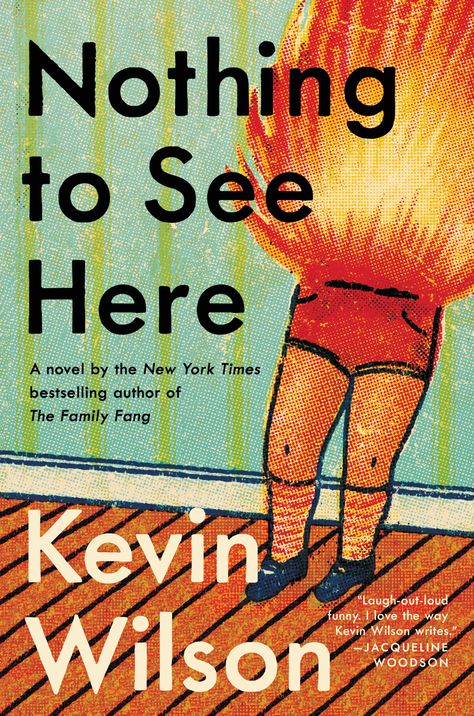 Nothing to See Here

A novel by the New York Times bestselling author of The Family Fang

Kevin Wilson

"Laugh-out-loud funny. I love the way Kevin Wilson writes." —JACQUELINE WOODSON